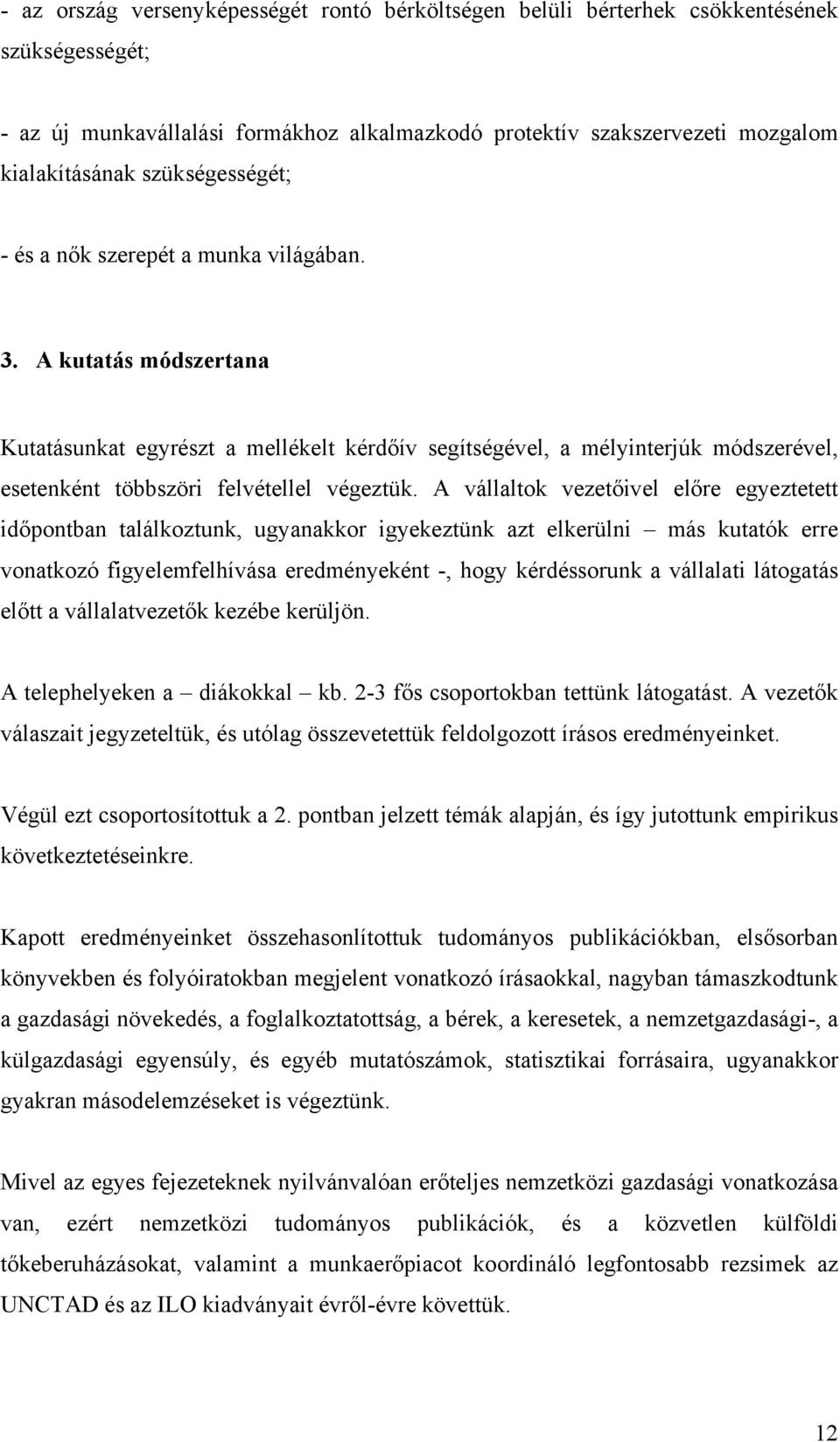 - az ország versenyképességét rontó bérköltségen belüli bérterhek csökkentésének szükségességét;

- az új munkavállalási formákhoz alkalmazkodó protektív szakszervezeti mozgalom kialakításának szükségességét;

- és a nők szerepét a munka világában.

3. A kutatás módszertana

Kutatásunkat egyrészt a mellékelt kérdőív segítségével, a mélyinterjúk módszerével, esetenként többszöri felvétellel végeztük. A vállaltok vezetőivel előre egyeztetett időpontban találkoztunk, ugyanakkor igyekeztünk azt elkerülni – más kutatók erre vonatkozó figyelemfelhívása eredményeként -, hogy kérdéssorunk a vállalati látogatás előtt a vállalatvezetők kezébe kerüljön.

A telephelyeken a – diákokkal – kb. 2-3 fős csoportokban tettünk látogatást. A vezetők válaszait jegyzeteltük, és utólag összevetettük feldolgozott írásos eredményeinket.

Végül ezt csoportosítottuk a 2. pontban jelzett témák alapján, és így jutottunk empirikus következtetéseinkre.

Kapott eredményeinket összehasonlítottuk tudományos publikációkban, elsősorban könyvekben és folyóiratokban megjelent vonatkozó írásaokkal, nagyban támaszkodtunk a gazdasági növekedés, a foglalkoztatottság, a bérek, a keresetek, a nemzetgazdasági-, a külgazdasági egyensúly, és egyéb mutatószámok, statisztikai forrásaira, ugyanakkor gyakran másodelemzéseket is végeztünk.

Mivel az egyes fejezeteknek nyilvánvalóan erőteljes nemzetközi gazdasági vonatkozása van, ezért nemzetközi tudományos publikációk, és a közvetlen külföldi tőkeberuházásokat, valamint a munkaerőpiacot koordináló legfontosabb rezsimek az UNCTAD és az ILO kiadványait évről-évre követtük.

12